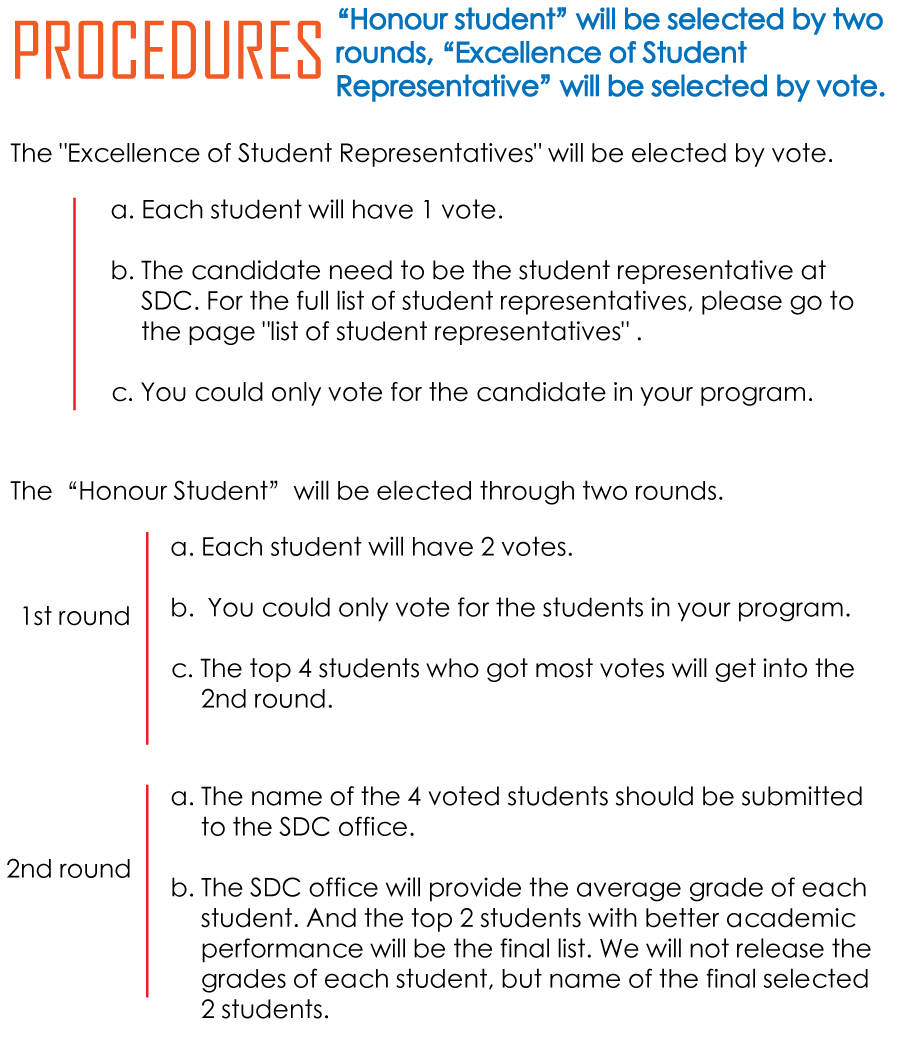 PROCEDURES “Honour student” will be selected by two rounds, “Excellence of Student Representative” will be selected by vote.

The "Excellence of Student Representatives" will be elected by vote.

a. Each student will have 1 vote.

b. The candidate need to be the student representative at SDC. For the full list of student representatives, please go to the page "list of student representatives" .

c. You could only vote for the candidate in your program.

The “Honour Student” will be elected through two rounds.

1st round

a. Each student will have 2 votes.

b. You could only vote for the students in your program.

c. The top 4 students who got most votes will get into the 2nd round.

2nd round

a. The name of the 4 voted students should be submitted to the SDC office.

b. The SDC office will provide the average grade of each student. And the top 2 students with better academic performance will be the final list. We will not release the grades of each student, but name of the final selected 2 students.